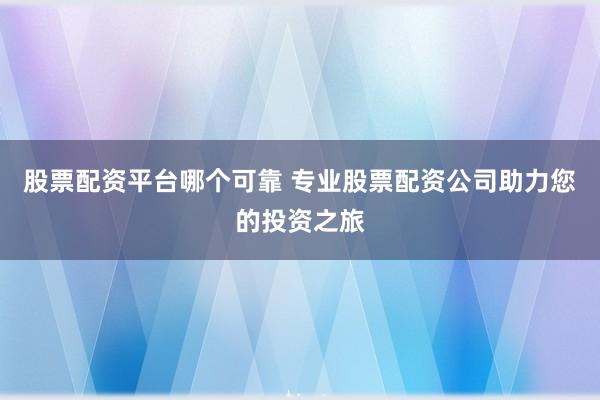 股票配资平台哪个可靠 专业股票配资公司助力您的投资之旅